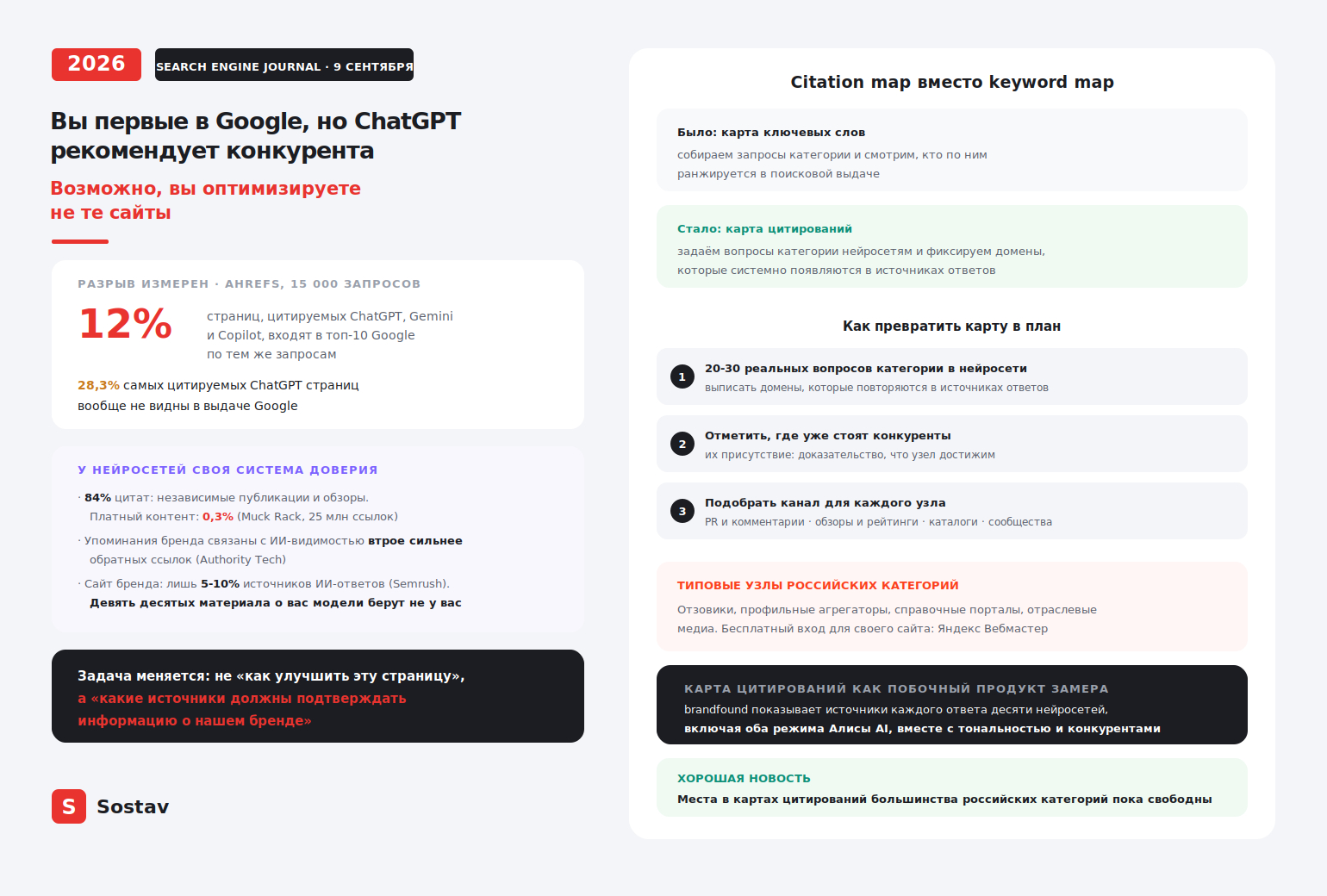 2026 SEARCH ENGINE JOURNAL · 9 СЕНТЯБРЯ

Вы первые в Google, но ChatGPT рекомендует конкурента

Возможно, вы оптимизируете не те сайты

РАЗРЫВ ИЗМЕРЕН · AHREFS, 15 000 ЗАПРОСОВ

12%

страниц, цитируемых ChatGPT, Gemini и Copilot, входят в топ-10 Google по тем же запросам

28,3% самых цитируемых ChatGPT страниц вообще не видны в выдаче Google

У НЕЙРОСЕТЕЙ СВОЯ СИСТЕМА ДОВЕРИЯ

· 84% цитат: независимые публикации и обзоры. Платный контент: 0,3% (Muck Rack, 25 млн ссылок)

· Упоминания бренда связаны с ИИ-видимостью втрое сильнее обратных ссылок (Authority Tech)

· Сайт бренда: лишь 5-10% источников ИИ-ответов (Semrush). Девять десятых материала о вас модели берут не у вас

Задача меняется: не «как улучшить эту страницу», а «какие источники должны подтверждать информацию о нашем бренде»

S Sostav

Citation map вместо keyword map

Было: карта ключевых слов

собираем запросы категории и смотрим, кто по ним ранжируется в поисковой выдаче

Стало: карта цитирований

задаём вопросы категории нейросетям и фиксируем домены, которые системно появляются в источниках ответов

Как превратить карту в план

1 20-30 реальных вопросов категории в нейросети
выписать домены, которые повторяются в источниках ответов

2 Отметить, где уже стоят конкуренты
их присутствие: доказательство, что узел достижим

3 Подобрать канал для каждого узла
PR и комментарии · обзоры и рейтинги · каталоги · сообщества

ТИПОВЫЕ УЗЛЫ РОССИЙСКИХ КАТЕГОРИЙ

Отзовики, профильные агрегаторы, справочные порталы, отраслевые медиа. Бесплатный вход для своего сайта: Яндекс Вебмастер

КАРТА ЦИТИРОВАНИЙ КАК ПОБОЧНЫЙ ПРОДУКТ ЗАМЕРА

brandfound показывает источники каждого ответа десяти нейросетей, включая оба режима Алисы AI, вместе с тональностью и конкурентами

ХОРОШАЯ НОВОСТЬ

Места в картах цитирований большинства российских категорий пока свободны